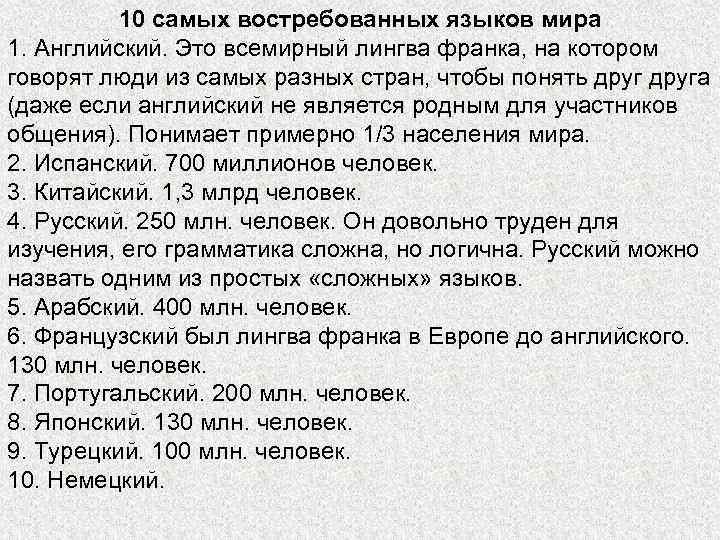 10 самых востребованных языков мира
1. Английский. Это всемирный лингва франка, на котором говорят люди из самых разных стран, чтобы понять друг друга (даже если английский не является родным для участников общения). Понимает примерно 1/3 населения мира.
2. Испанский. 700 миллионов человек.
3. Китайский. 1,3 млрд человек.
4. Русский. 250 млн. человек. Он довольно труден для изучения, его грамматика сложна, но логична. Русский можно назвать одним из простых «сложных» языков.
5. Арабский. 400 млн. человек.
6. Французский был лингва франка в Европе до английского. 130 млн. человек.
7. Португальский. 200 млн. человек.
8. Японский. 130 млн. человек.
9. Турецкий. 100 млн. человек.
10. Немецкий.